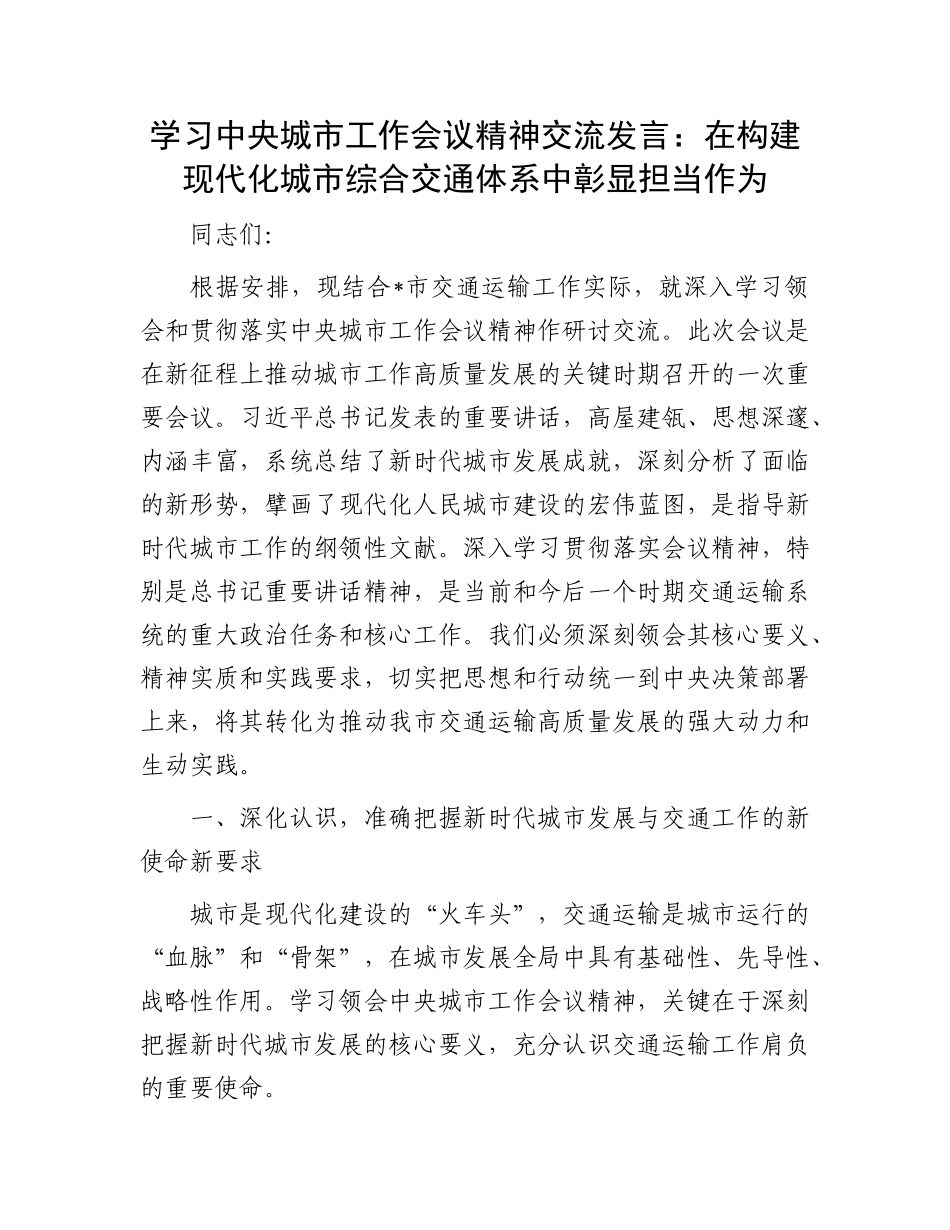 学习中央城市工作会议精神交流发言：在构建现代化城市综合交通体系中彰显担当作为

同志们：

根据安排，现结合*市交通运输工作实际，就深入学习领会和贯彻落实中央城市工作会议精神作研讨交流。此次会议是在新征程上推动城市工作高质量发展的关键时期召开的一次重要会议。习近平总书记发表的重要讲话，高屋建瓴、思想深邃、内涵丰富，系统总结了新时代城市发展成就，深刻分析了面临的新形势，擘画了现代化人民城市建设的宏伟蓝图，是指导新时代城市工作的纲领性文献。深入学习贯彻落实会议精神，特别是总书记重要讲话精神，是当前和今后一个时期交通运输系统的重大政治任务和核心工作。我们必须深刻领会其核心要义、精神实质和实践要求，切实把思想和行动统一到中央决策部署上来，将其转化为推动我市交通运输高质量发展的强大动力和生动实践。

一、深化认识，准确把握新时代城市发展与交通工作的新使命新要求

城市是现代化建设的“火车头”，交通运输是城市运行的“血脉”和“骨架”，在城市发展全局中具有基础性、先导性、战略性作用。学习领会中央城市工作会议精神，关键在于深刻把握新时代城市发展的核心要义，充分认识交通运输工作肩负的重要使命。